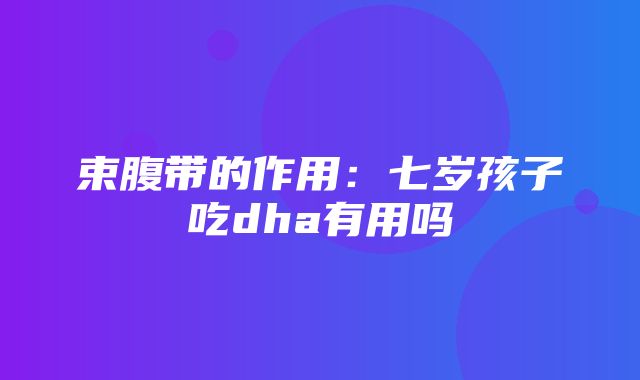 束腹带的作用：七岁孩子吃dha有用吗